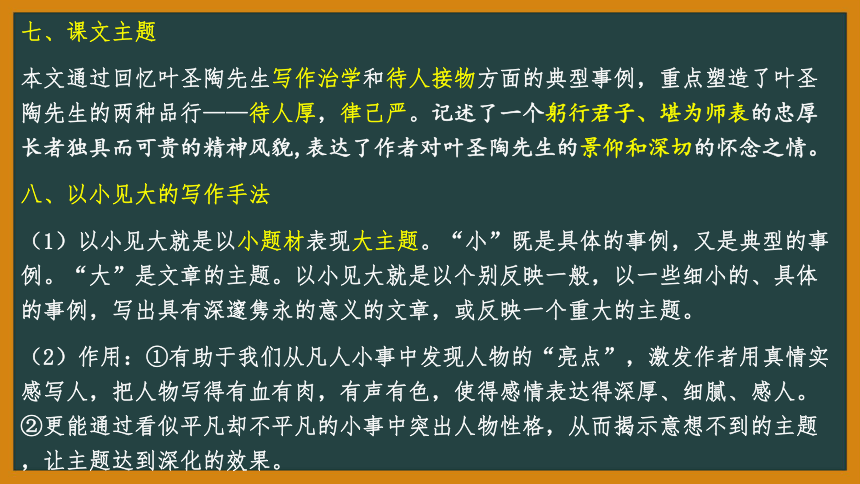 七、课文主题

本文通过回忆叶圣陶先生写作治学和待人接物方面的典型事例，重点塑造了叶圣陶先生的两种品行——待人厚，律己严。记述了一个躬行君子、堪为师表的忠厚长者独具而可贵的精神风貌,表达了作者对叶圣陶先生的景仰和深切的怀念之情。

八、以小见大的写作手法

（1）以小见大就是以小题材表现大主题。“小”既是具体的事例，又是典型的事例。“大”是文章的主题。以小见大就是以个别反映一般，以一些细小的、具体的事例，写出具有深邃隽永的意义的文章，或反映一个重大的主题。

（2）作用：①有助于我们从凡人小事中发现人物的“亮点”，激发作者用真情实感写人，把人物写得有血有肉，有声有色，使得感情表达得深厚、细腻、感人。②更能通过看似平凡却不平凡的小事中突出人物性格，从而揭示意想不到的主题，让主题达到深化的效果。